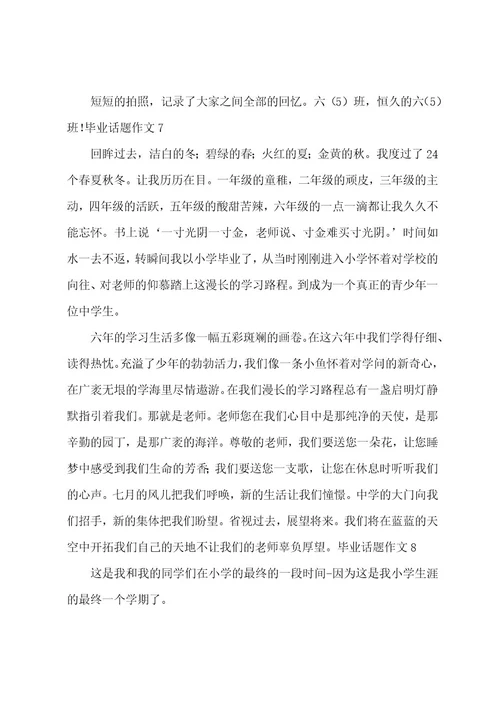 短短的拍照，记录了大家之间全部的回忆。六（5）班，恒久的六(5)班!毕业话题作文 7

回眸过去，洁白的冬；碧绿的春；火红的夏；金黄的秋。我度过了 24 个春夏秋冬。让我历历在目。一年级的童稚，二年级的顽皮，三年级的主动，四年级的活跃，五年级的酸甜苦辣，六年级的一点一滴都让我久久不能忘怀。书上说‘一寸光阴一寸金，老师说、寸金难买寸光阴。’时间如水一去不返，转瞬间我以小学毕业了，从当时刚刚进入小学怀着对学校的向往、对老师的仰慕踏上这漫长的学习路程。到成为一个真正的青少年一位中学生。

六年的学习生活多像一幅五彩斑斓的画卷。在这六年中我们学得仔细、读得热忱。充溢了少年的勃勃活力，我们像一条小鱼怀着对学问的新奇心，在广袤无垠的学海里尽情遨游。在我们漫长的学习路程总有一盏启明灯静默指引着我们。那就是老师。老师您在我们心目中是那纯净的天使，是那辛勤的园丁，是那广袤的海洋。尊敬的老师，我们要送您一朵花，让您睡梦中感受到我们生命的芳香；我们要送您一支歌，让您在休息时听听我们的心声。七月的风儿把我们呼唤，新的生活让我们憧憬。中学的大门向我们招手，新的集体把我们盼望。省视过去，展望将来。我们将在蓝蓝的天空中开拓我们自己的天地不让我们的老师辜负厚望。毕业话题作文 8

这是我和我的同学们在小学的最终的一段时间-因为这是我小学生涯的最终一个学期了。